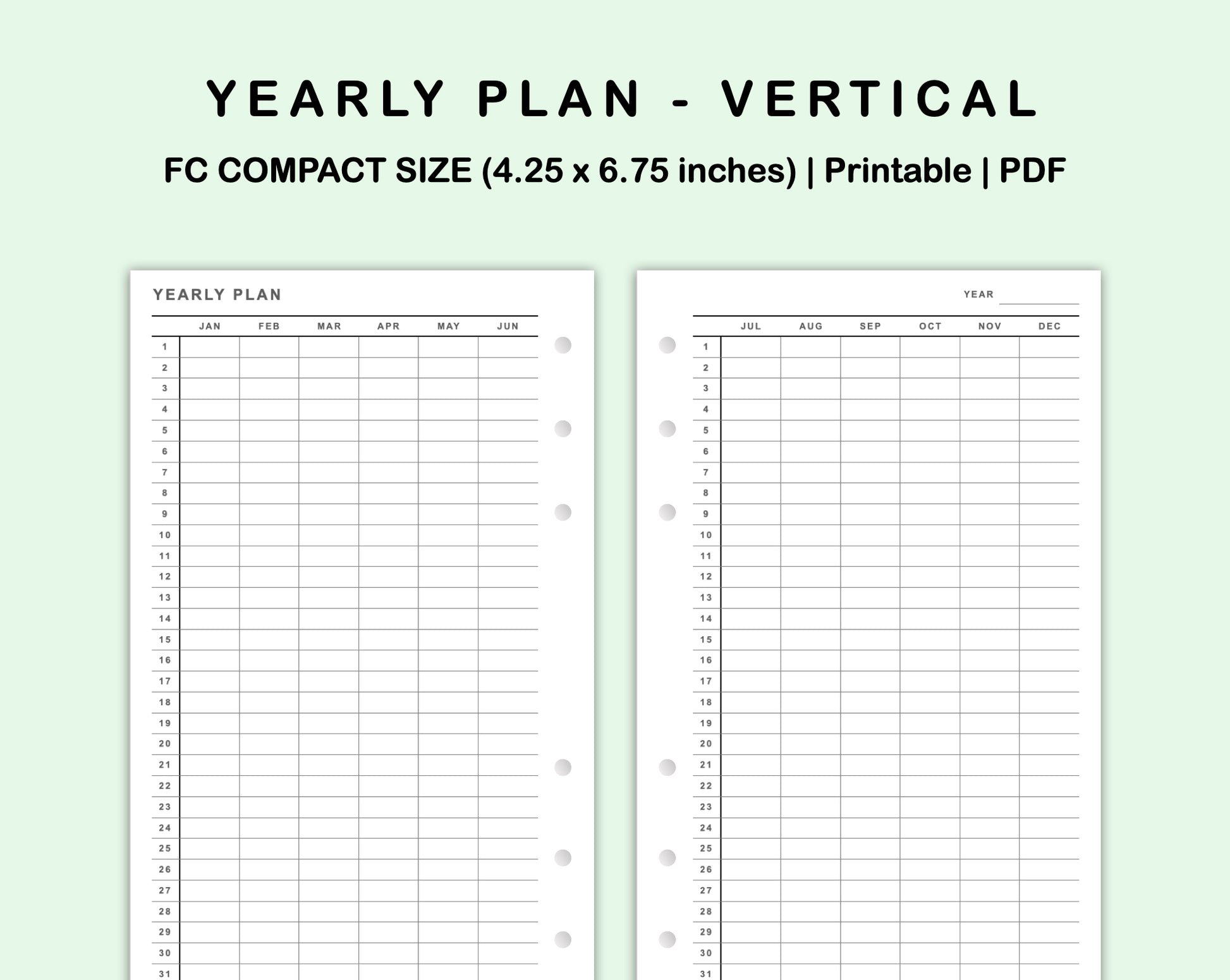 YEARLY PLAN - VERTICAL

FC COMPACT SIZE (4.25 x 6.75 inches) | Printable | PDF

YEARLY PLAN

| | JAN | FEB | MAR | APR | MAY | JUN |
|---|---|---|---|---|---|---|
| 1 | | | | | | |
| 2 | | | | | | |
| 3 | | | | | | |
| 4 | | | | | | |
| 5 | | | | | | |
| 6 | | | | | | |
| 7 | | | | | | |
| 8 | | | | | | |
| 9 | | | | | | |
| 10 | | | | | | |
| 11 | | | | | | |
| 12 | | | | | | |
| 13 | | | | | | |
| 14 | | | | | | |
| 15 | | | | | | |
| 16 | | | | | | |
| 17 | | | | | | |
| 18 | | | | | | |
| 19 | | | | | | |
| 20 | | | | | | |
| 21 | | | | | | |
| 22 | | | | | | |
| 23 | | | | | | |
| 24 | | | | | | |
| 25 | | | | | | |
| 26 | | | | | | |
| 27 | | | | | | |
| 28 | | | | | | |
| 29 | | | | | | |
| 30 | | | | | | |
| 31 | | | | | | |

YEAR

| | JUL | AUG | SEP | OCT | NOV | DEC |
|---|---|---|---|---|---|---|
| 1 | | | | | | |
| 2 | | | | | | |
| 3 | | | | | | |
| 4 | | | | | | |
| 5 | | | | | | |
| 6 | | | | | | |
| 7 | | | | | | |
| 8 | | | | | | |
| 9 | | | | | | |
| 10 | | | | | | |
| 11 | | | | | | |
| 12 | | | | | | |
| 13 | | | | | | |
| 14 | | | | | | |
| 15 | | | | | | |
| 16 | | | | | | |
| 17 | | | | | | |
| 18 | | | | | | |
| 19 | | | | | | |
| 20 | | | | | | |
| 21 | | | | | | |
| 22 | | | | | | |
| 23 | | | | | | |
| 24 | | | | | | |
| 25 | | | | | | |
| 26 | | | | | | |
| 27 | | | | | | |
| 28 | | | | | | |
| 29 | | | | | | |
| 30 | | | | | | |
| 31 | | | | | | |